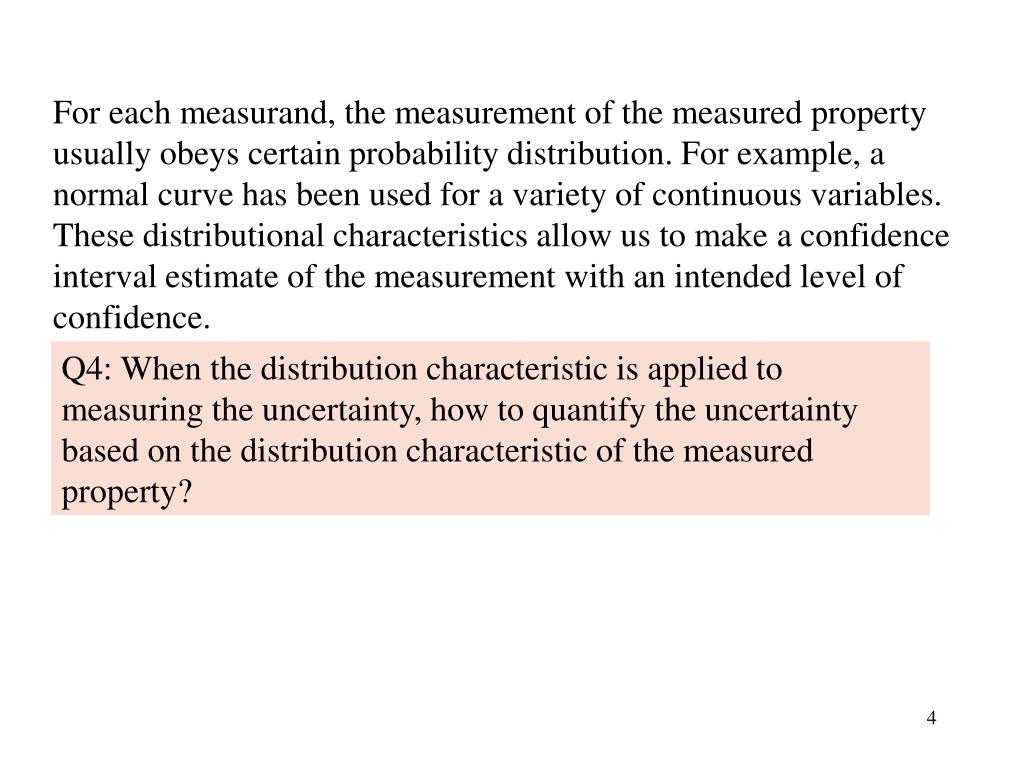 For each measurand, the measurement of the measured property usually obeys certain probability distribution. For example, a normal curve has been used for a variety of continuous variables. These distributional characteristics allow us to make a confidence interval estimate of the measurement with an intended level of confidence.

Q4: When the distribution characteristic is applied to measuring the uncertainty, how to quantify the uncertainty based on the distribution characteristic of the measured property?

4